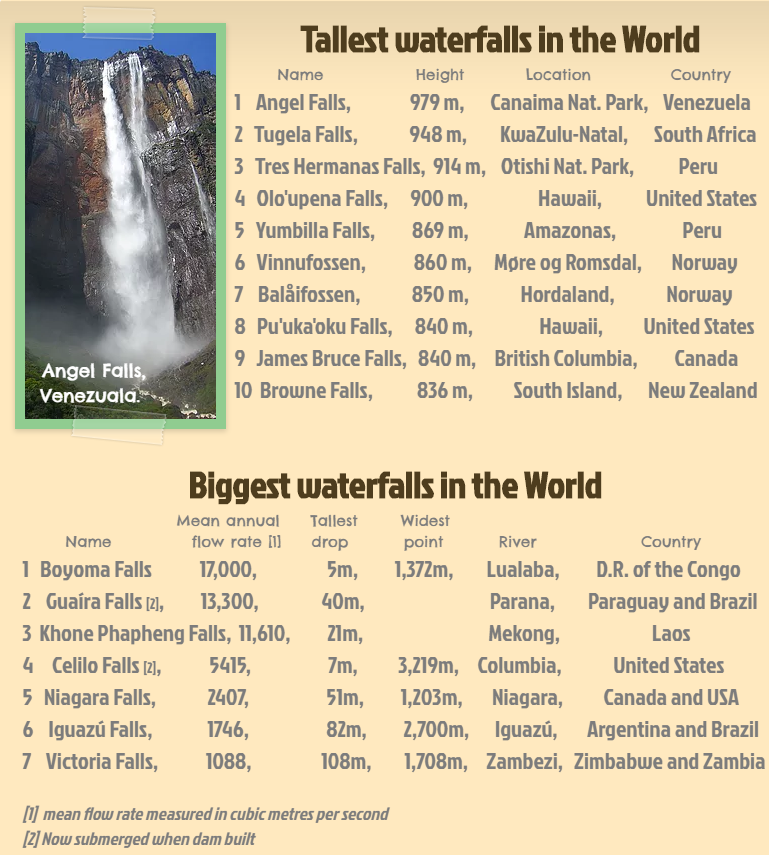 Angel Falls, Venezuala.

Tallest waterfalls in the World

| | Name | Height | Location | Country |
|---|---|---|---|---|
| 1 | Angel Falls, | 979 m, | Canaima Nat. Park, | Venezuela |
| 2 | Tugela Falls, | 948 m, | KwaZulu-Natal, | South Africa |
| 3 | Tres Hermanas Falls, | 914 m, | Otishi Nat. Park, | Peru |
| 4 | Olo'upena Falls, | 900 m, | Hawaii, | United States |
| 5 | Yumbilla Falls, | 869 m, | Amazonas, | Peru |
| 6 | Vinnufossen, | 860 m, | Møre og Romsdal, | Norway |
| 7 | Balåifossen, | 850 m, | Hordaland, | Norway |
| 8 | Pu'uka'oku Falls, | 840 m, | Hawaii, | United States |
| 9 | James Bruce Falls, | 840 m, | British Columbia, | Canada |
| 10 | Browne Falls, | 836 m, | South Island, | New Zealand |

Biggest waterfalls in the World

| | Name | Mean annual flow rate [1] | Tallest drop | Widest point | River | Country |
|---|---|---|---|---|---|---|
| 1 | Boyoma Falls | 17,000, | 5m, | 1,372m, | Lualaba, | D.R. of the Congo |
| 2 | Guaíra Falls [2], | 13,300, | 40m, | | Parana, | Paraguay and Brazil |
| 3 | Khone Phapheng Falls, | 11,610, | 21m, | | Mekong, | Laos |
| 4 | Celilo Falls [2], | 5415, | 7m, | 3,219m, | Columbia, | United States |
| 5 | Niagara Falls, | 2407, | 51m, | 1,203m, | Niagara, | Canada and USA |
| 6 | Iguazú Falls, | 1746, | 82m, | 2,700m, | Iguazú, | Argentina and Brazil |
| 7 | Victoria Falls, | 1088, | 108m, | 1,708m, | Zambezi, | Zimbabwe and Zambia |

[1] mean flow rate measured in cubic metres per second
[2] Now submerged when dam built